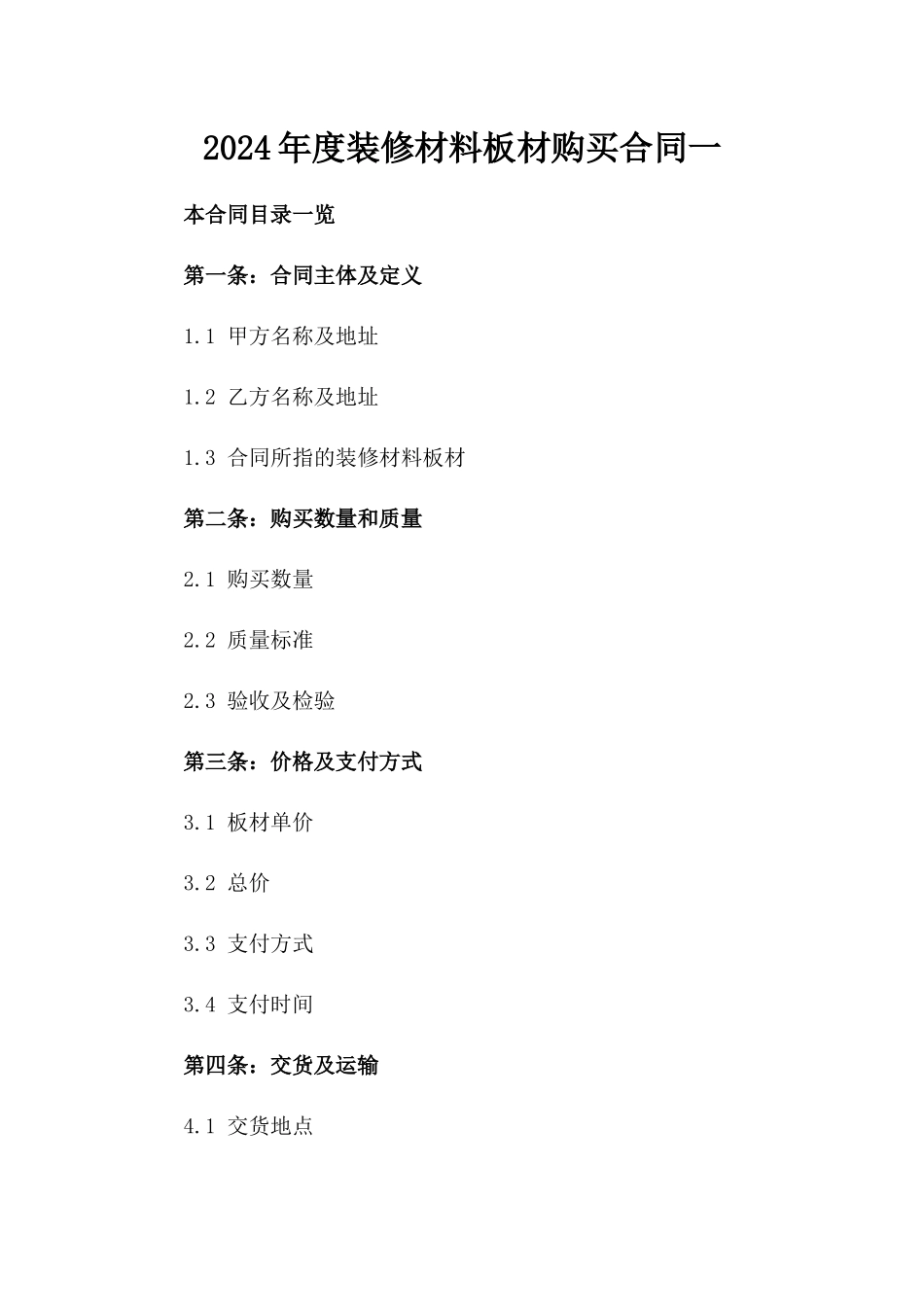 2024年度装修材料板材购买合同一

本合同目录一览

第一条：合同主体及定义

1.1 甲方名称及地址

1.2 乙方名称及地址

1.3 合同所指的装修材料板材

第二条：购买数量和质量

2.1 购买数量

2.2 质量标准

2.3 验收及检验

第三条：价格及支付方式

3.1 板材单价

3.2 总价

3.3 支付方式

3.4 支付时间

第四条：交货及运输

4.1 交货地点